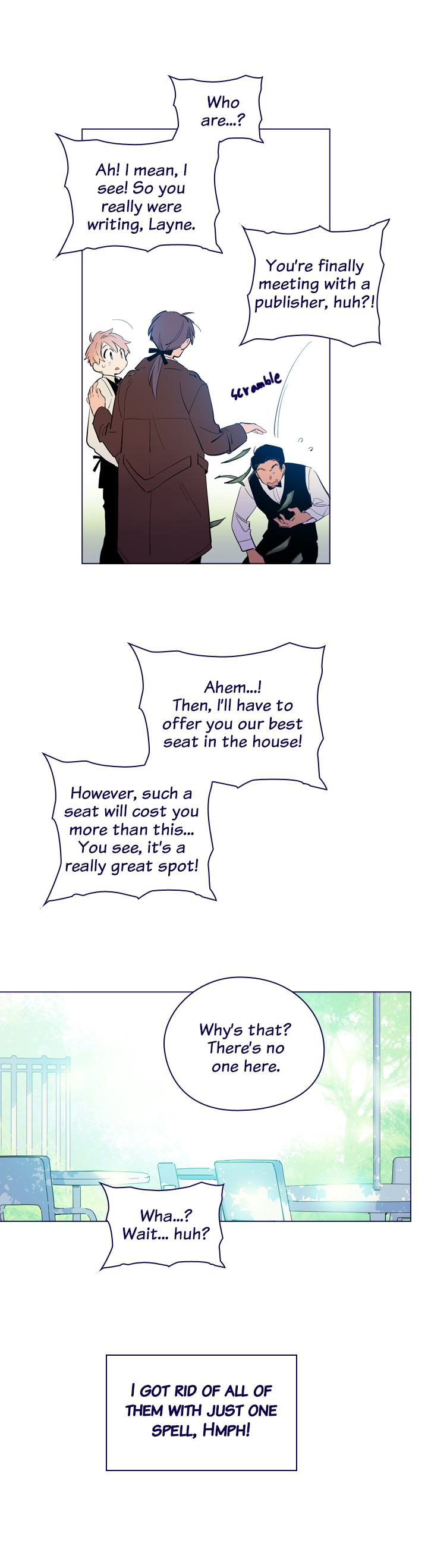 Who are...?

Ah! I mean, I see! So you really were writing, Layne.

You're finally meeting with a publisher, huh?!

scramble

Ahem...! Then, I'll have to offer you our best seat in the house!

However, such a seat will cost you more than this... You see, it's a really great spot!

Why's that? There's no one here.

Wha...? Wait... huh?

I GOT RID OF ALL OF THEM WITH JUST ONE SPELL, HMPH!